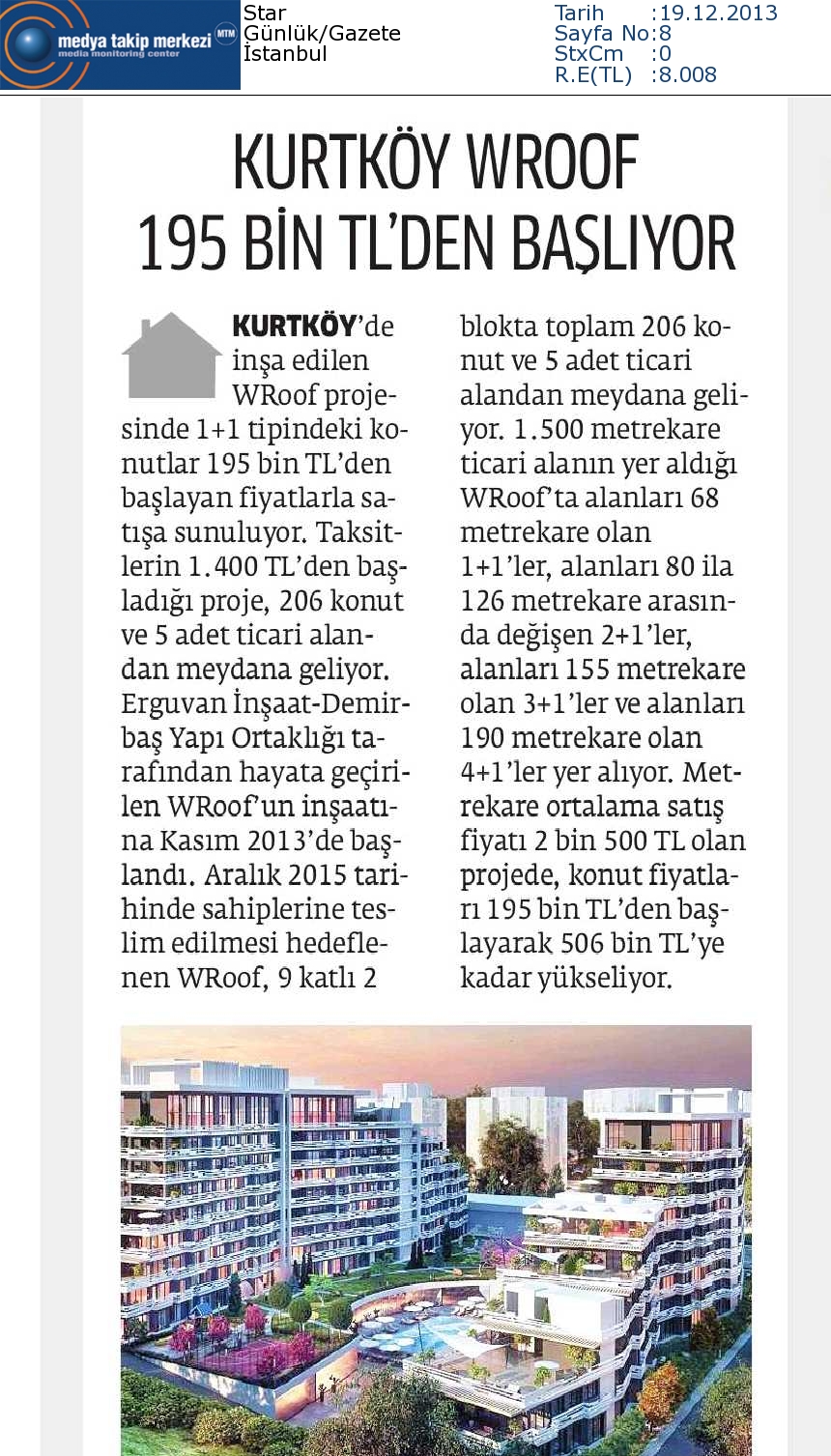 medya takip merkezi MTM
media monitoring center

Star
Günlük/Gazete
İstanbul

Tarih :19.12.2013
Sayfa No:8
StxCm :0
R.E(TL) :8.008

KURTKÖY WROOF 195 BİN TL'DEN BAŞLIYOR

KURTKÖY'de inşa edilen WRoof projesinde 1+1 tipindeki konutlar 195 bin TL'den başlayan fiyatlarla satışa sunuluyor. Taksitlerin 1.400 TL'den başladığı proje, 206 konut ve 5 adet ticari alandan meydana geliyor. Erguvan İnşaat-Demirbaş Yapı Ortaklığı tarafından hayata geçirilen WRoof'un inşaatına Kasım 2013'de başlandı. Aralık 2015 tarihinde sahiplerine teslim edilmesi hedeflenen WRoof, 9 katlı 2 blokta toplam 206 konut ve 5 adet ticari alandan meydana geliyor. 1.500 metrekare ticari alanın yer aldığı WRoof'ta alanları 68 metrekare olan 1+1'ler, alanları 80 ila 126 metrekare arasında değişen 2+1'ler, alanları 155 metrekare olan 3+1'ler ve alanları 190 metrekare olan 4+1'ler yer alıyor. Metrekare ortalama satış fiyatı 2 bin 500 TL olan projede, konut fiyatları 195 bin TL'den başlayarak 506 bin TL'ye kadar yükseliyor.